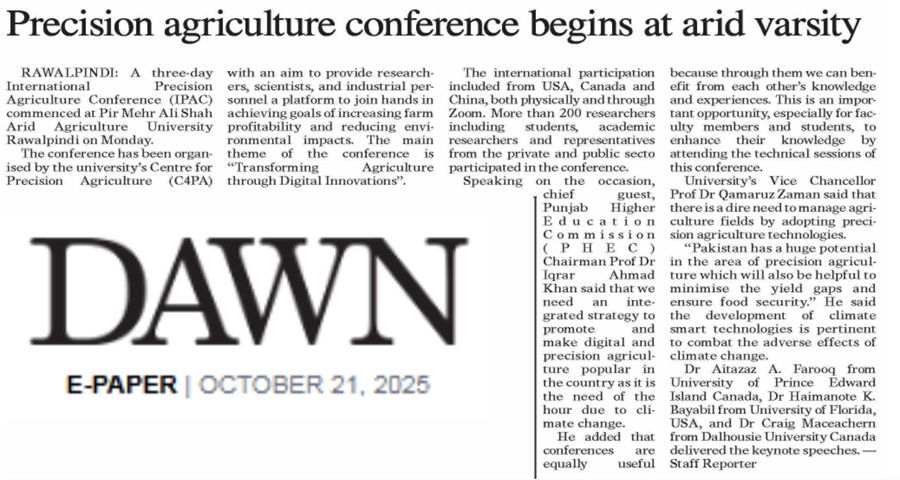 Precision agriculture conference begins at arid varsity

RAWALPINDI: A three-day International Precision Agriculture Conference (IPAC) commenced at Pir Mehr Ali Shah Arid Agriculture University Rawalpindi on Monday.

The conference has been organised by the university's Centre for Precision Agriculture (C4PA) with an aim to provide researchers, scientists, and industrial personnel a platform to join hands in achieving goals of increasing farm profitability and reducing environmental impacts. The main theme of the conference is "Transforming Agriculture through Digital Innovations".

The international participation included from USA, Canada and China, both physically and through Zoom. More than 200 researchers including students, academic researchers and representatives from the private and public secto participated in the conference.

Speaking on the occasion, chief guest, Punjab Higher Education Commission (PHEC) Chairman Prof Dr Iqrar Ahmad Khan said that we need an integrated strategy to promote and make digital and precision agriculture popular in the country as it is the need of the hour due to climate change.

He added that conferences are equally useful because through them we can benefit from each other's knowledge and experiences. This is an important opportunity, especially for faculty members and students, to enhance their knowledge by attending the technical sessions of this conference.

University's Vice Chancellor Prof Dr Qamaruz Zaman said that there is a dire need to manage agriculture fields by adopting precision agriculture technologies.

"Pakistan has a huge potential in the area of precision agriculture which will also be helpful to minimise the yield gaps and ensure food security." He said the development of climate smart technologies is pertinent to combat the adverse effects of climate change.

Dr Aitazaz A. Farooq from University of Prince Edward Island Canada, Dr Haimanote K. Bayabil from University of Florida, USA, and Dr Craig Maceachern from Dalhousie University Canada delivered the keynote speeches. — Staff Reporter

DAWN

E-PAPER | OCTOBER 21, 2025